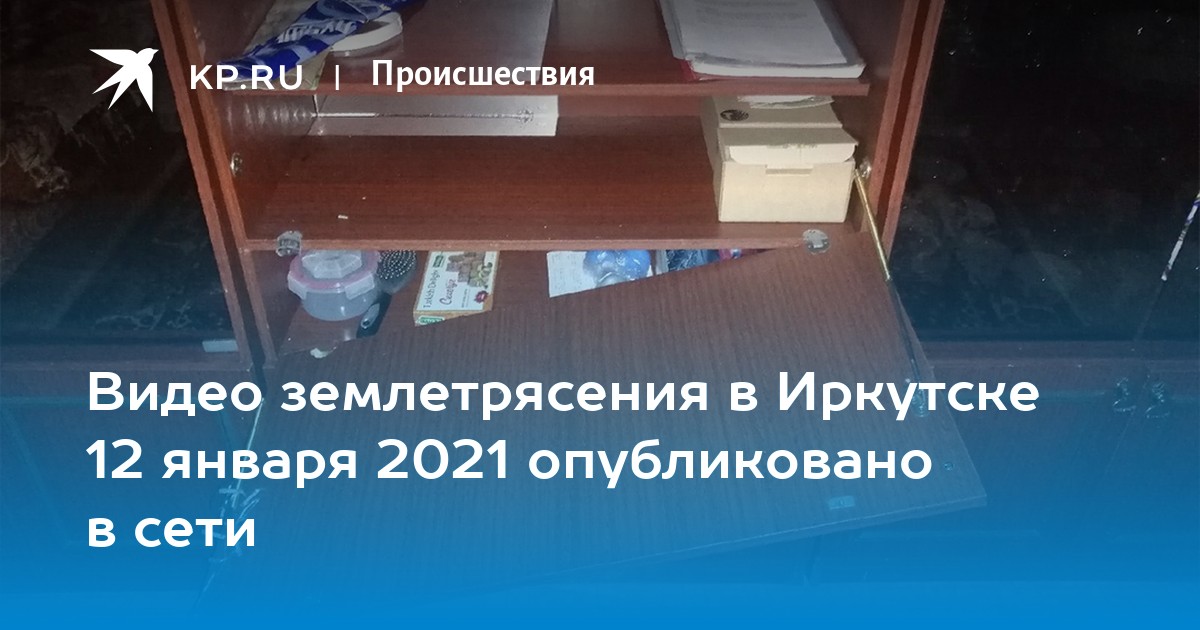 KP.RU | Происшествия

Видео землетрясения в Иркутске 12 января 2021 опубликовано в сети